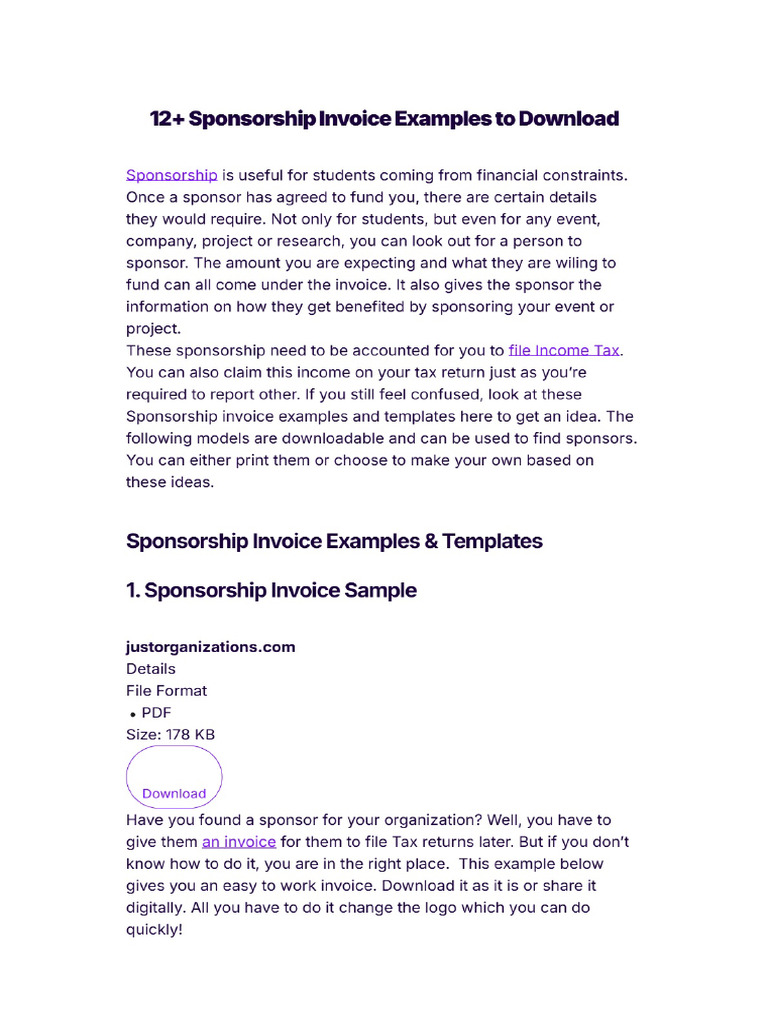 12+ Sponsorship Invoice Examples to Download

Sponsorship is useful for students coming from financial constraints. Once a sponsor has agreed to fund you, there are certain details they would require. Not only for students, but even for any event, company, project or research, you can look out for a person to sponsor. The amount you are expecting and what they are wiling to fund can all come under the invoice. It also gives the sponsor the information on how they get benefited by sponsoring your event or project.
These sponsorship need to be accounted for you to file Income Tax. You can also claim this income on your tax return just as you're required to report other. If you still feel confused, look at these Sponsorship invoice examples and templates here to get an idea. The following models are downloadable and can be used to find sponsors. You can either print them or choose to make your own based on these ideas.

Sponsorship Invoice Examples & Templates

1. Sponsorship Invoice Sample

justorganizations.com
Details
File Format
• PDF
Size: 178 KB
Download
Have you found a sponsor for your organization? Well, you have to give them an invoice for them to file Tax returns later. But if you don't know how to do it, you are in the right place. This example below gives you an easy to work invoice. Download it as it is or share it digitally. All you have to do it change the logo which you can do quickly!